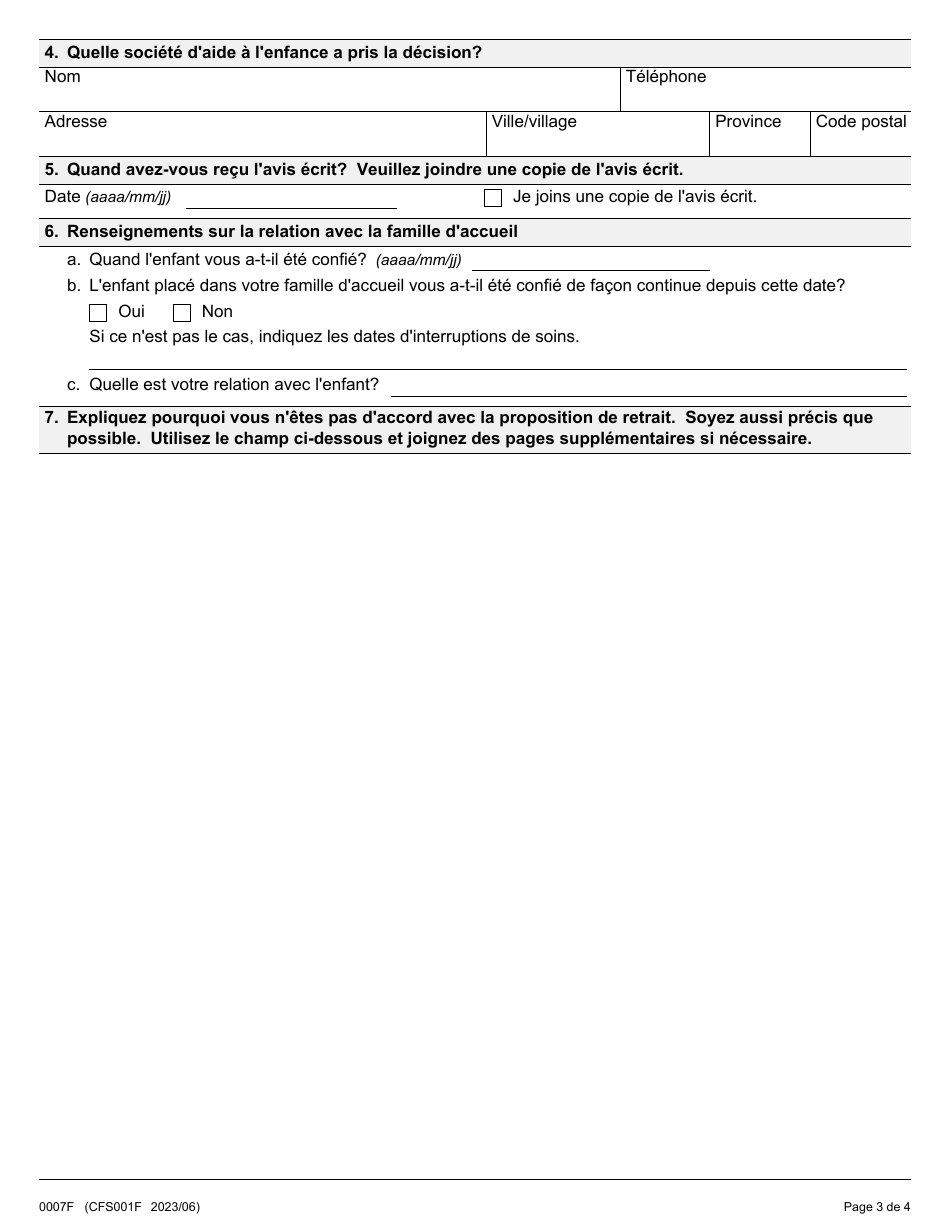 4. Quelle société d'aide à l'enfance a pris la décision?

Nom

Téléphone

Adresse

Ville/village

Province

Code postal

5. Quand avez-vous reçu l'avis écrit? Veuillez joindre une copie de l'avis écrit.

Date (aaaa/mm/jj)

Je joins une copie de l'avis écrit.

6. Renseignements sur la relation avec la famille d'accueil

a. Quand l'enfant vous a-t-il été confié? (aaaa/mm/jj)

b. L'enfant placé dans votre famille d'accueil vous a-t-il été confié de façon continue depuis cette date?

Oui Non

Si ce n'est pas le cas, indiquez les dates d'interruptions de soins.

c. Quelle est votre relation avec l'enfant?

7. Expliquez pourquoi vous n'êtes pas d'accord avec la proposition de retrait. Soyez aussi précis que possible. Utilisez le champ ci-dessous et joignez des pages supplémentaires si nécessaire.

0007F (CFS001F 2023/06)

Page 3 de 4